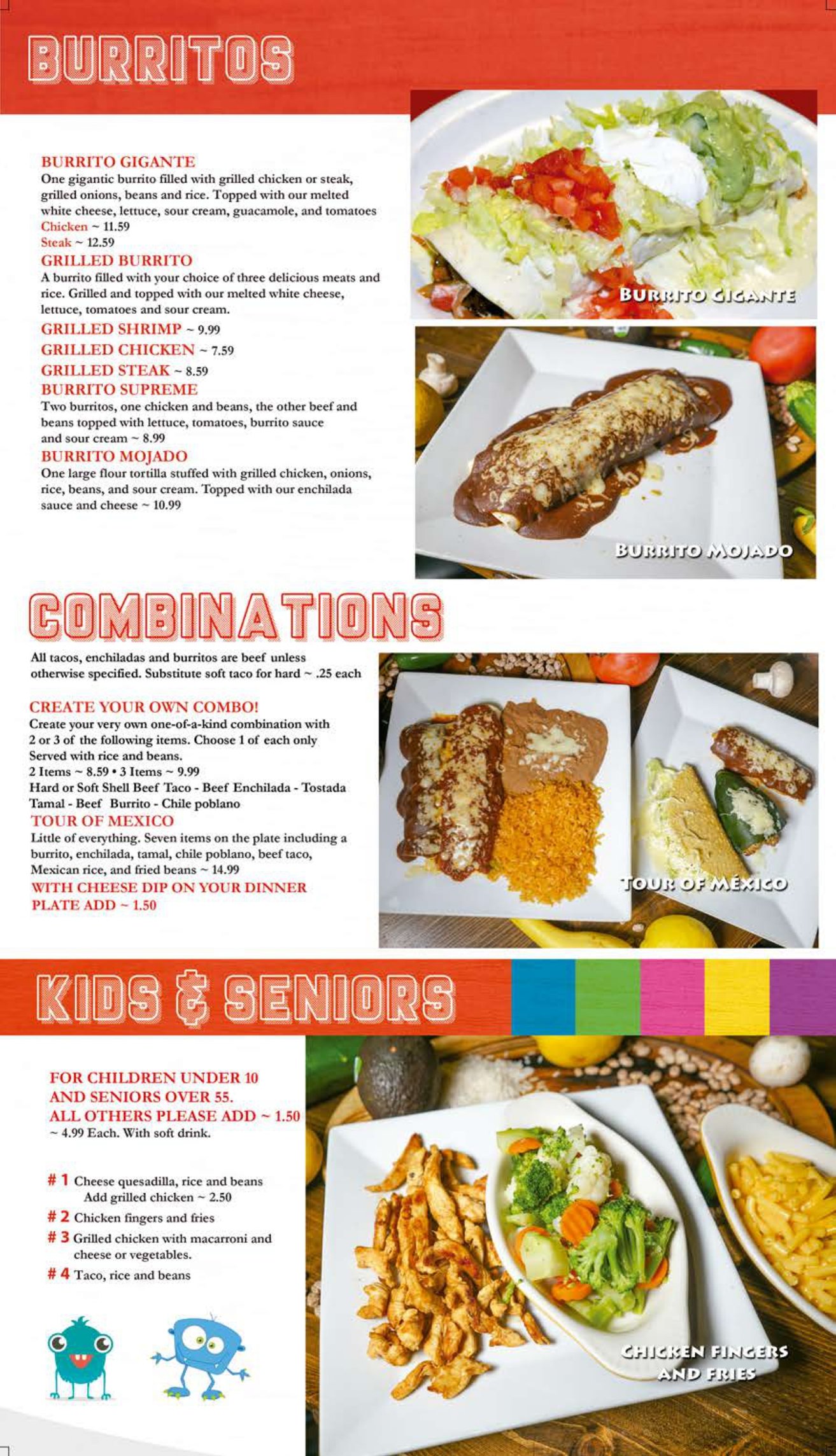 BURRITOS

BURRITO GIGANTE
One gigantic burrito filled with grilled chicken or steak, grilled onions, beans and rice. Topped with our melted white cheese, lettuce, sour cream, guacamole, and tomatoes
Chicken ~ 11.59
Steak ~ 12.59

GRILLED BURRITO
A burrito filled with your choice of three delicious meats and rice. Grilled and topped with our melted white cheese, lettuce, tomatoes and sour cream.
GRILLED SHRIMP ~ 9.99
GRILLED CHICKEN ~ 7.59
GRILLED STEAK ~ 8.59

BURRITO SUPREME
Two burritos, one chicken and beans, the other beef and beans topped with lettuce, tomatoes, burrito sauce and sour cream ~ 8.99

BURRITO MOJADO
One large flour tortilla stuffed with grilled chicken, onions, rice, beans, and sour cream. Topped with our enchilada sauce and cheese ~ 10.99

BURRITO GIGANTE

BURRITO MOJADO

COMBINATIONS

All tacos, enchiladas and burritos are beef unless otherwise specified. Substitute soft taco for hard ~ .25 each

CREATE YOUR OWN COMBO!
Create your very own one-of-a-kind combination with 2 or 3 of the following items. Choose 1 of each only Served with rice and beans.
2 Items ~ 8.59 • 3 Items ~ 9.99
Hard or Soft Shell Beef Taco - Beef Enchilada - Tostada Tamal - Beef Burrito - Chile poblano

TOUR OF MEXICO
Little of everything. Seven items on the plate including a burrito, enchilada, tamal, chile poblano, beef taco, Mexican rice, and fried beans ~ 14.99
WITH CHEESE DIP ON YOUR DINNER PLATE ADD ~ 1.50

TOUR OF MÉXICO

KIDS & SENIORS

FOR CHILDREN UNDER 10 AND SENIORS OVER 55.
ALL OTHERS PLEASE ADD ~ 1.50
~ 4.99 Each. With soft drink.

# 1 Cheese quesadilla, rice and beans
Add grilled chicken ~ 2.50
# 2 Chicken fingers and fries
# 3 Grilled chicken with macarroni and cheese or vegetables.
# 4 Taco, rice and beans

CHICKEN FINGERS AND FRIES